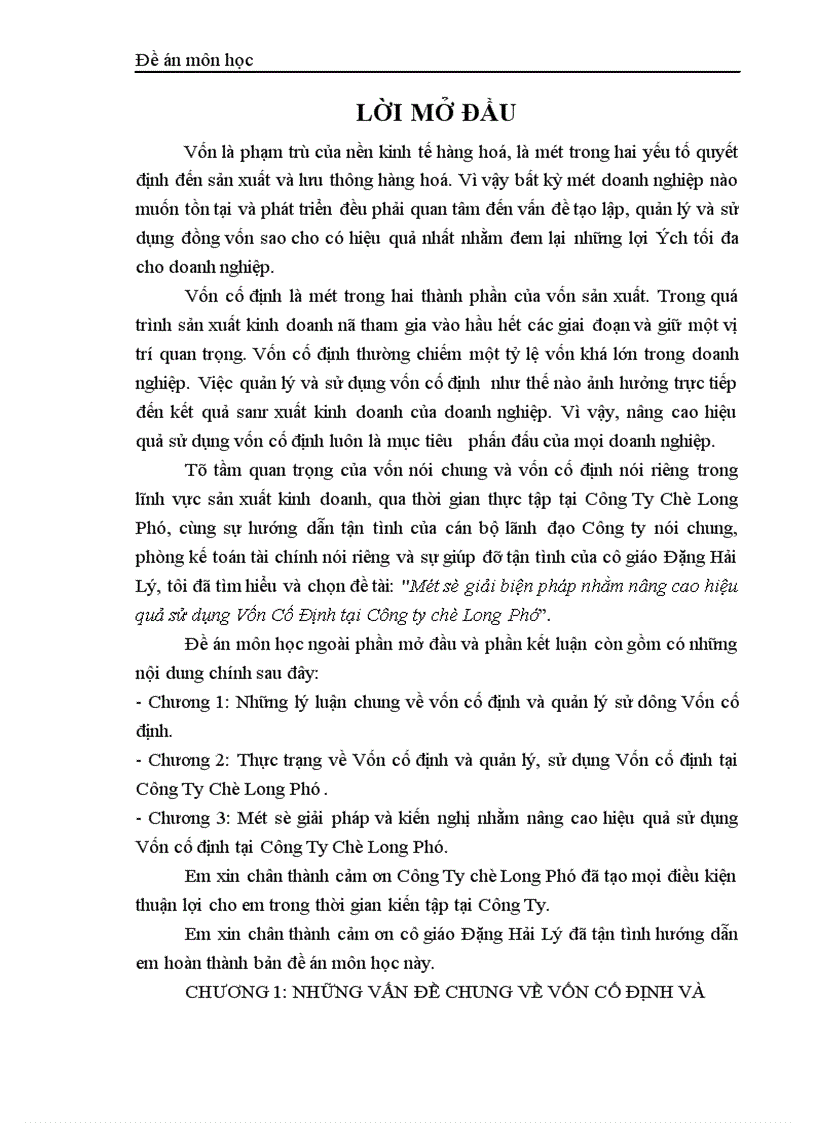 Đề án môn học

LỜI MỞ ĐẦU

Vốn là phạm trù của nền kinh tế hàng hoá, là mét trong hai yếu tố quyết định đến sản xuất và lưu thông hàng hoá. Vì vậy bất kỳ mét doanh nghiệp nào muốn tồn tại và phát triển đều phải quan tâm đến vấn đề tạo lập, quản lý và sử dụng đồng vốn sao cho có hiệu quả nhất nhằm đem lại những lợi Ých tối đa cho doanh nghiệp.

Vốn cố định là mét trong hai thành phần của vốn sản xuất. Trong quá trình sản xuất kinh doanh nã tham gia vào hầu hết các giai đoạn và giữ một vị trí quan trọng. Vốn cố định thường chiếm một tỷ lệ vốn khá lớn trong doanh nghiệp. Việc quản lý và sử dụng vốn cố định như thế nào ảnh hưởng trực tiếp đến kết quả sanr xuất kinh doanh của doanh nghiệp. Vì vậy, nâng cao hiệu quả sử dụng vốn cố định luôn là mục tiêu phấn đấu của mọi doanh nghiệp.

Tõ tầm quan trọng của vốn nói chung và vốn cố định nói riêng trong lĩnh vực sản xuất kinh doanh, qua thời gian thực tập tại Công Ty Chè Long Phó, cùng sự hướng dẫn tận tình của cán bộ lãnh đạo Công ty nói chung, phòng kế toán tài chính nói riêng và sự giúp đỡ tận tình của cô giáo Đặng Hải Lý, tôi đã tìm hiểu và chọn đề tài: "Mét sè giải biện pháp nhằm nâng cao hiệu quả sử dụng Vốn Cố Định tại Công ty chè Long Phó".

Đề án môn học ngoài phần mở đầu và phần kết luận còn gồm có những nội dung chính sau đây:
- Chương 1: Những lý luận chung về vốn cố định và quản lý sử dông Vốn cố định.
- Chương 2: Thực trạng về Vốn cố định và quản lý, sử dụng Vốn cố định tại Công Ty Chè Long Phó .
- Chương 3: Mét sè giải pháp và kiến nghị nhằm nâng cao hiệu quả sử dụng Vốn cố định tại Công Ty Chè Long Phó.

Em xin chân thành cảm ơn Công Ty chè Long Phó đã tạo mọi điều kiện thuận lợi cho em trong thời gian kiến tập tại Công Ty.

Em xin chân thành cảm ơn cô giáo Đặng Hải Lý đã tận tình hướng dẫn em hoàn thành bản đề án môn học này.

CHƯƠNG 1: NHỮNG VẤN ĐỀ CHUNG VỀ VỐN CỐ ĐỊNH VÀ